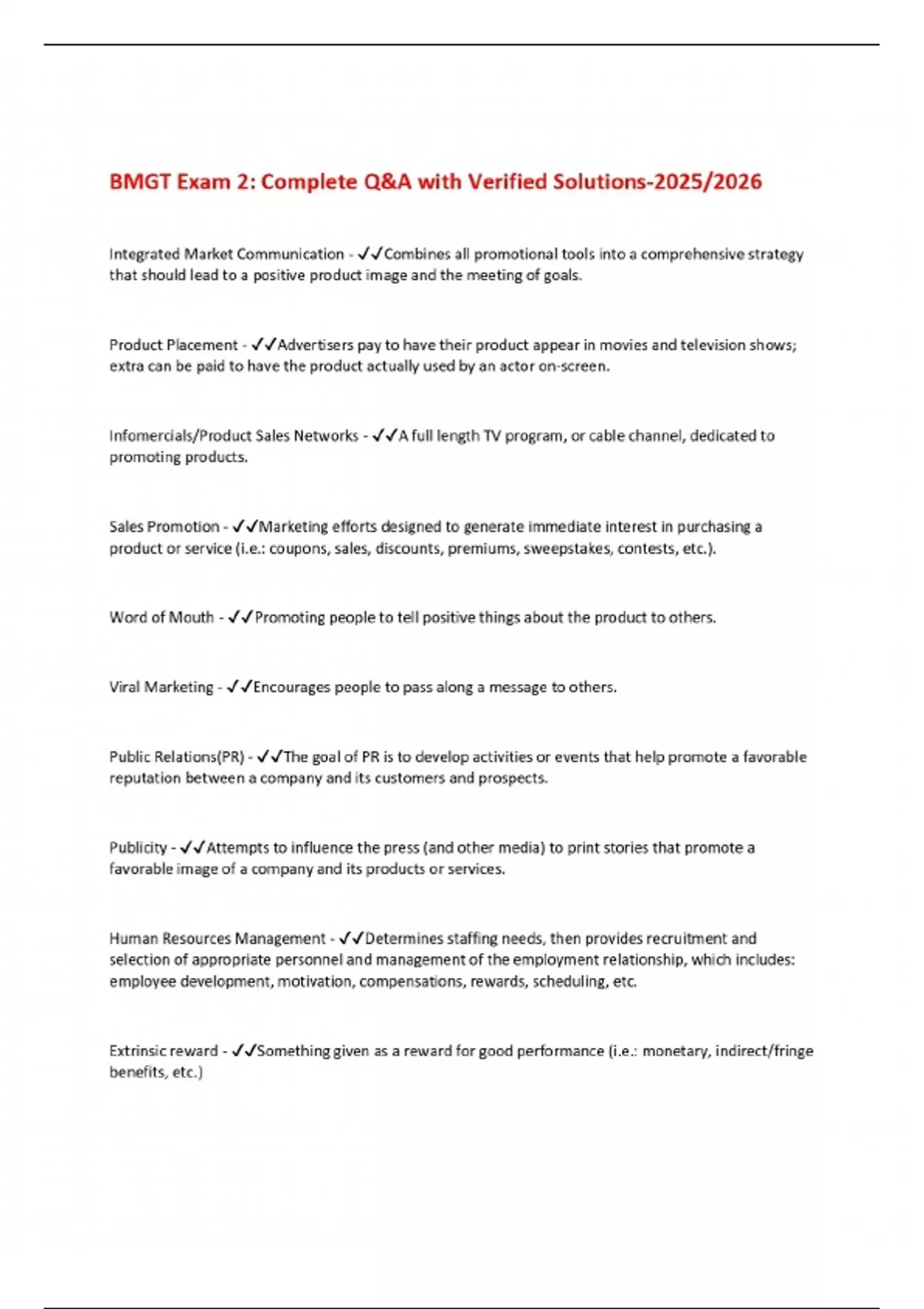 BMGT Exam 2: Complete Q&A with Verified Solutions-2025/2026

Integrated Market Communication - ✓✓Combines all promotional tools into a comprehensive strategy that should lead to a positive product image and the meeting of goals.

Product Placement - ✓✓Advertisers pay to have their product appear in movies and television shows; extra can be paid to have the product actually used by an actor on-screen.

Infomercials/Product Sales Networks - ✓✓A full length TV program, or cable channel, dedicated to promoting products.

Sales Promotion - ✓✓Marketing efforts designed to generate immediate interest in purchasing a product or service (i.e.: coupons, sales, discounts, premiums, sweepstakes, contests, etc.).

Word of Mouth - ✓✓Promoting people to tell positive things about the product to others.

Viral Marketing - ✓✓Encourages people to pass along a message to others.

Public Relations(PR) - ✓✓The goal of PR is to develop activities or events that help promote a favorable reputation between a company and its customers and prospects.

Publicity - ✓✓Attempts to influence the press (and other media) to print stories that promote a favorable image of a company and its products or services.

Human Resources Management - ✓✓Determines staffing needs, then provides recruitment and selection of appropriate personnel and management of the employment relationship, which includes: employee development, motivation, compensations, rewards, scheduling, etc.

Extrinsic reward - ✓✓Something given as a reward for good performance (i.e.: monetary, indirect/fringe benefits, etc.)